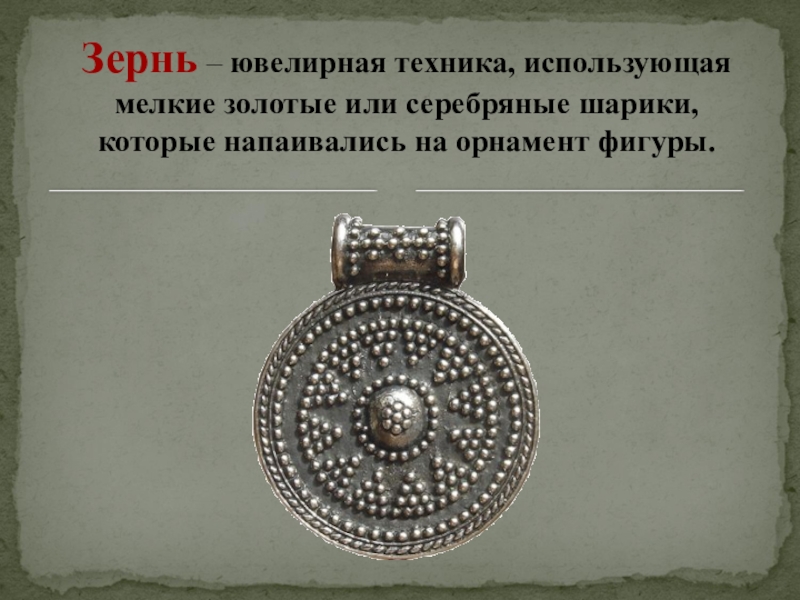 Зернь – ювелирная техника, использующая мелкие золотые или серебряные шарики, которые напаивались на орнамент фигуры.